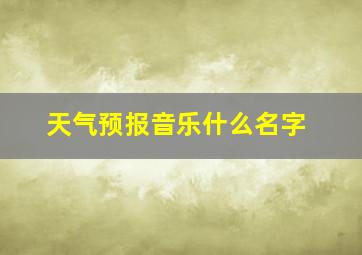 天气预报音乐什么名字